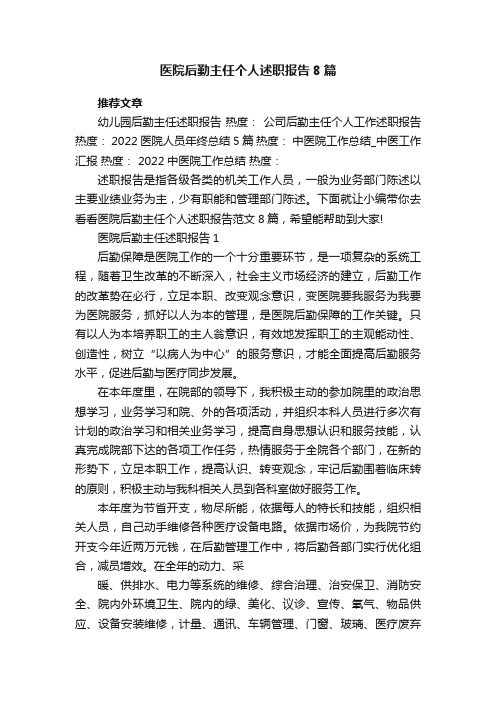 医院后勤主任个人述职报告 8 篇

推荐文章

幼儿园后勤主任述职报告 热度： 公司后勤主任个人工作述职报告 热度： 2022 医院人员年终总结 5 篇 热度： 中医院工作总结_中医工作汇报 热度： 2022 中医院工作总结 热度：

述职报告是指各级各类的机关工作人员，一般为业务部门陈述以主要业绩业务为主，少有职能和管理部门陈述。下面就让小编带你去看看医院后勤主任个人述职报告范文 8 篇，希望能帮助到大家!

医院后勤主任述职报告 1

后勤保障是医院工作的一个十分重要环节，是一项复杂的系统工程，随着卫生改革的不断深入，社会主义市场经济的建立，后勤工作的改革势在必行，立足本职、改变观念意识，变医院要我服务为我要为医院服务，抓好以人为本的管理，是医院后勤保障的工作关键。只有以人为本培养职工的主人翁意识，有效地发挥职工的主观能动性、创造性，树立“以病人为中心”的服务意识，才能全面提高后勤服务水平，促进后勤与医疗同步发展。

在本年度里，在院部的领导下，我积极主动的参加院里的政治思想学习，业务学习和院、外的各项活动，并组织本科人员进行多次有计划的政治学习和相关业务学习，提高自身思想认识和服务技能，认真完成院部下达的各项工作任务，热情服务于全院各个部门，在新的形势下，立足本职工作，提高认识、转变观念，牢记后勤围着临床转的原则，积极主动与我科相关人员到各科室做好服务工作。

本年度为节省开支，物尽所能，依据每人的特长和技能，组织相关人员，自己动手维修各种医疗设备电路。依据市场价，为我院节约开支今年近两万元钱，在后勤管理工作中，将后勤各部门实行优化组合，减员增效。在全年的动力、采

暖、供排水、电力等系统的维修、综合治理、治安保卫、消防安全、院内外环境卫生、院内的绿、美化、议诊、宣传、氧气、物品供应、设备安装维修，计量、通讯、车辆管理、门窗、玻璃、医疗废弃